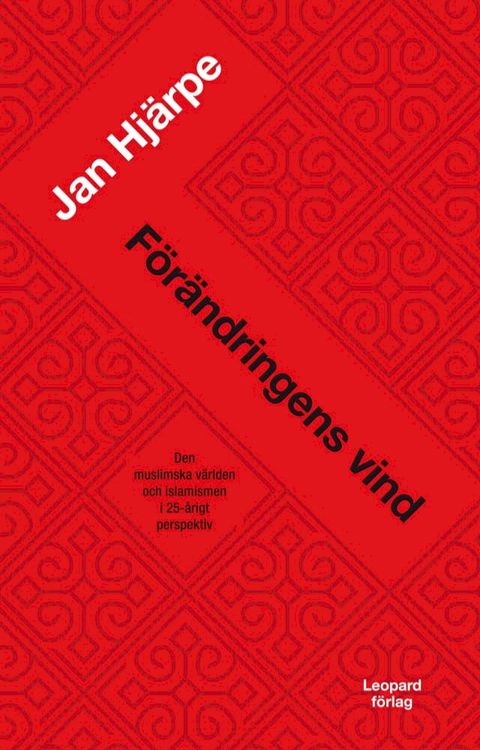 Jan Hjärpe

Förändringens vind

Den muslimska världen och islamismen i 25-årigt perspektiv

Leopard förlag